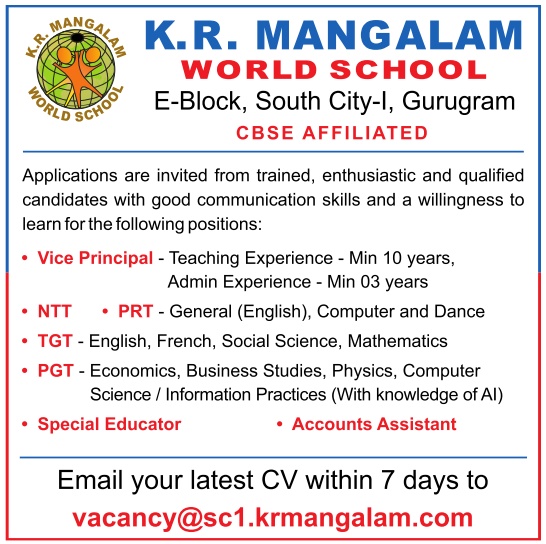 K.R. MANGALAM
WORLD SCHOOL

K.R. MANGALAM
WORLD SCHOOL
E-Block, South City-I, Gurugram
CBSE AFFILIATED

Applications are invited from trained, enthusiastic and qualified candidates with good communication skills and a willingness to learn for the following positions:

• Vice Principal - Teaching Experience - Min 10 years, Admin Experience - Min 03 years
• NTT • PRT - General (English), Computer and Dance
• TGT - English, French, Social Science, Mathematics
• PGT - Economics, Business Studies, Physics, Computer Science / Information Practices (With knowledge of AI)
• Special Educator • Accounts Assistant

Email your latest CV within 7 days to
vacancy@sc1.krmangalam.com